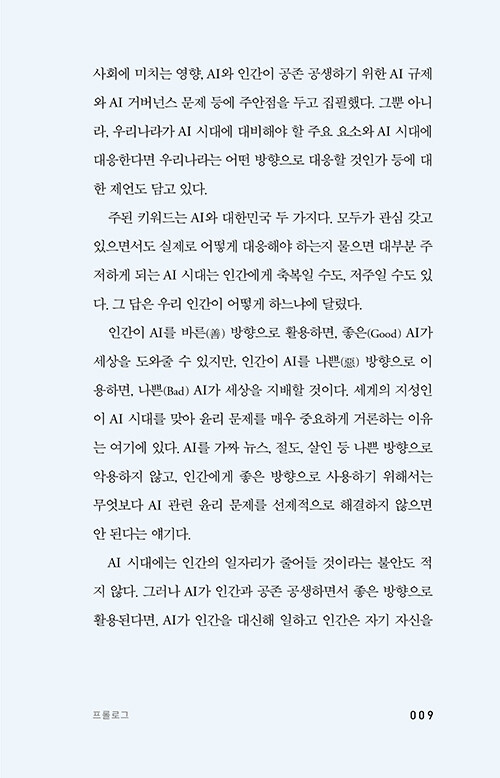 사회에 미치는 영향, AI와 인간이 공존 공생하기 위한 AI 규제와 AI 거버넌스 문제 등에 주안점을 두고 집필했다. 그뿐 아니라, 우리나라가 AI 시대에 대비해야 할 주요 요소와 AI 시대에 대응한다면 우리나라는 어떤 방향으로 대응할 것인가 등에 대한 제언도 담고 있다.

주된 키워드는 AI와 대한민국 두 가지다. 모두가 관심 갖고 있으면서도 실제로 어떻게 대응해야 하는지 물으면 대부분 주저하게 되는 AI 시대는 인간에게 축복일 수도, 저주일 수도 있다. 그 답은 우리 인간이 어떻게 하느냐에 달렸다.

인간이 AI를 바른(善) 방향으로 활용하면, 좋은(Good) AI가 세상을 도와줄 수 있지만, 인간이 AI를 나쁜(惡) 방향으로 이용하면, 나쁜(Bad) AI가 세상을 지배할 것이다. 세계의 지성인이 AI 시대를 맞아 윤리 문제를 매우 중요하게 거론하는 이유는 여기에 있다. AI를 가짜 뉴스, 절도, 살인 등 나쁜 방향으로 악용하지 않고, 인간에게 좋은 방향으로 사용하기 위해서는 무엇보다 AI 관련 윤리 문제를 선제적으로 해결하지 않으면 안 된다는 얘기다.

AI 시대에는 인간의 일자리가 줄어들 것이라는 불안도 적지 않다. 그러나 AI가 인간과 공존 공생하면서 좋은 방향으로 활용된다면, AI가 인간을 대신해 일하고 인간은 자기 자신을

프롤로그

009